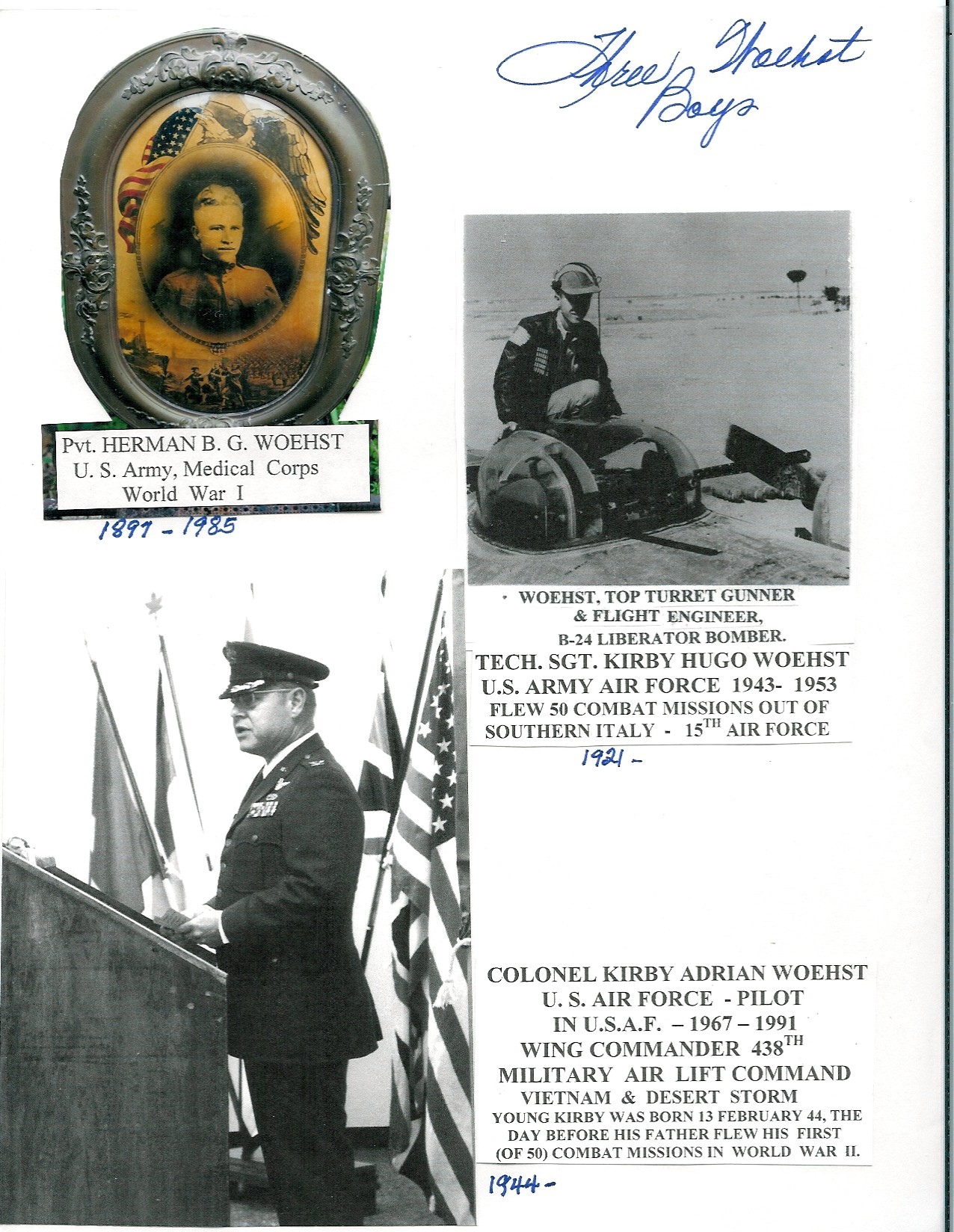 Three Woehst Boys

Pvt. HERMAN B. G. WOEHST
U. S. Army, Medical Corps
World War I

1897 - 1985

WOEHST, TOP TURRET GUNNER & FLIGHT ENGINEER, B-24 LIBERATOR BOMBER.

TECH. SGT. KIRBY HUGO WOEHST
U.S. ARMY AIR FORCE 1943- 1953
FLEW 50 COMBAT MISSIONS OUT OF SOUTHERN ITALY - $15^{TH}$ AIR FORCE

1921 -

COLONEL KIRBY ADRIAN WOEHST
U. S. AIR FORCE - PILOT
IN U.S.A.F. – 1967 – 1991
WING COMMANDER $438^{TH}$
MILITARY AIR LIFT COMMAND
VIETNAM & DESERT STORM
YOUNG KIRBY WAS BORN 13 FEBRUARY 44, THE DAY BEFORE HIS FATHER FLEW HIS FIRST (OF 50) COMBAT MISSIONS IN WORLD WAR II.

1944 -